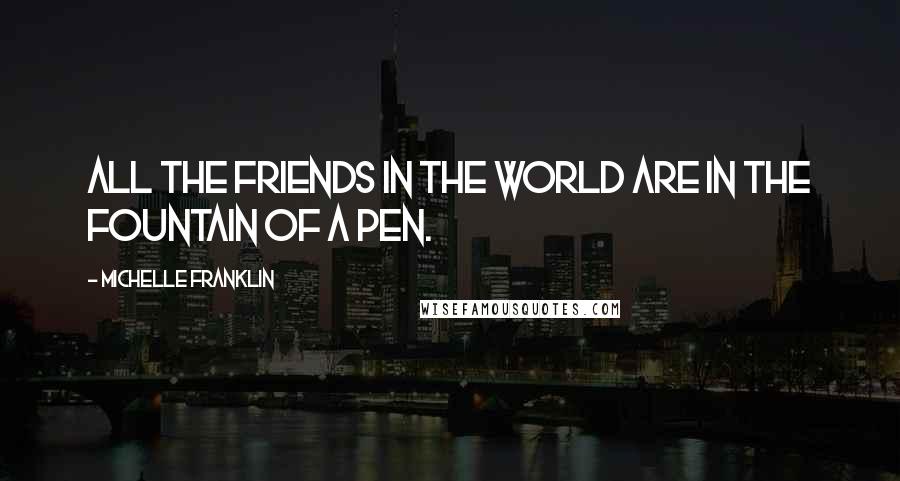 ALL THE FRIENDS IN THE WORLD ARE IN THE FOUNTAIN OF A PEN.

- MICHELLE FRANKLIN

WISEFAMOUSQUOTES.COM